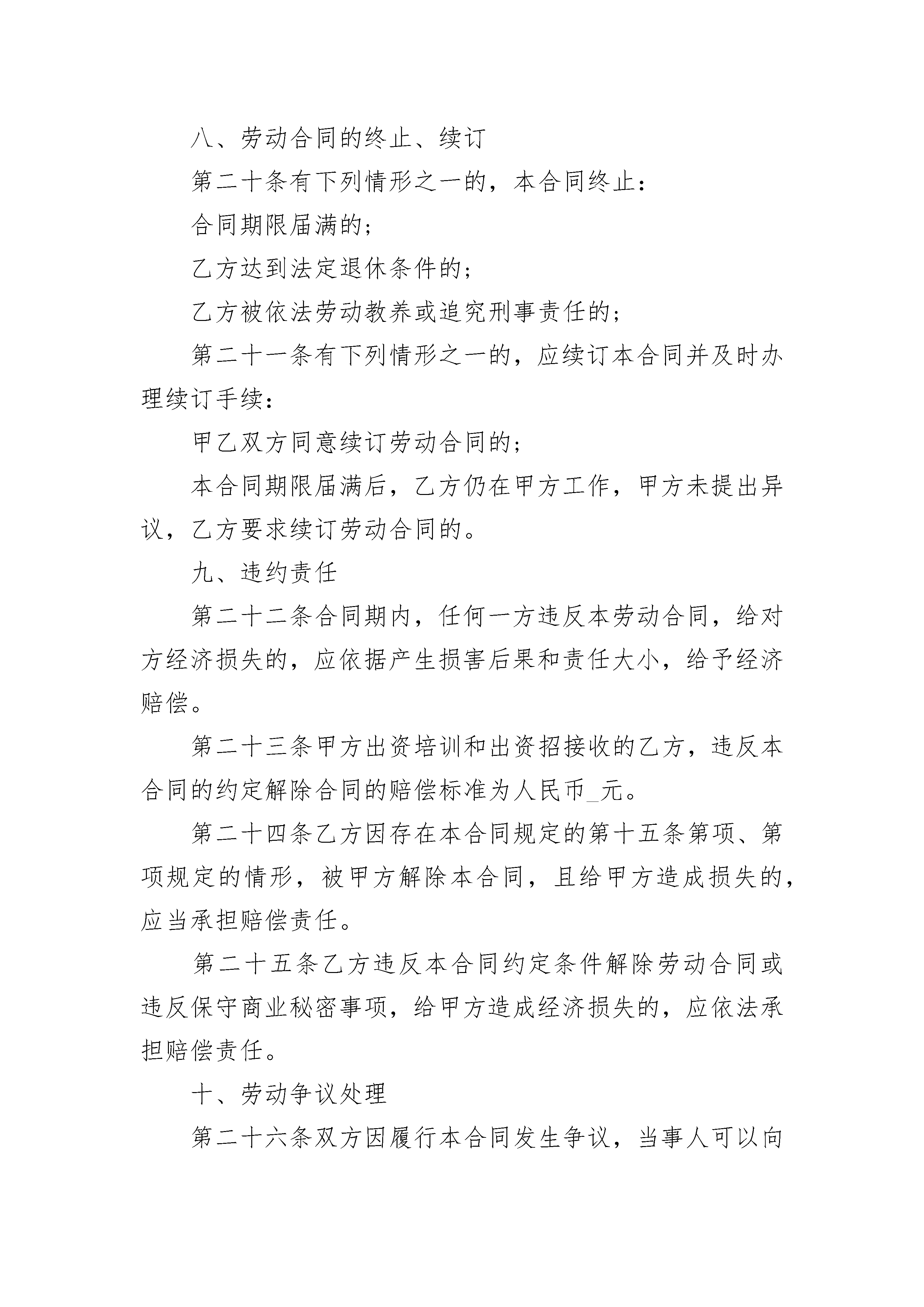 八、劳动合同的终止、续订

第二十条有下列情形之一的，本合同终止：

合同期限届满的；

乙方达到法定退休条件的；

乙方被依法劳动教养或追究刑事责任的；

第二十一条有下列情形之一的，应续订本合同并及时办理续订手续：

甲乙双方同意续订劳动合同的；

本合同期限届满后，乙方仍在甲方工作，甲方未提出异议，乙方要求续订劳动合同的。

九、违约责任

第二十二条合同期内，任何一方违反本劳动合同，给对方经济损失的，应依据产生损害后果和责任大小，给予经济赔偿。

第二十三条甲方出资培训和出资招接收的乙方，违反本合同的约定解除合同的赔偿标准为人民币_元。

第二十四条乙方因存在本合同规定的第十五条第项、第项规定的情形，被甲方解除本合同，且给甲方造成损失的，应当承担赔偿责任。

第二十五条乙方违反本合同约定条件解除劳动合同或违反保守商业秘密事项，给甲方造成经济损失的，应依法承担赔偿责任。

十、劳动争议处理

第二十六条双方因履行本合同发生争议，当事人可以向